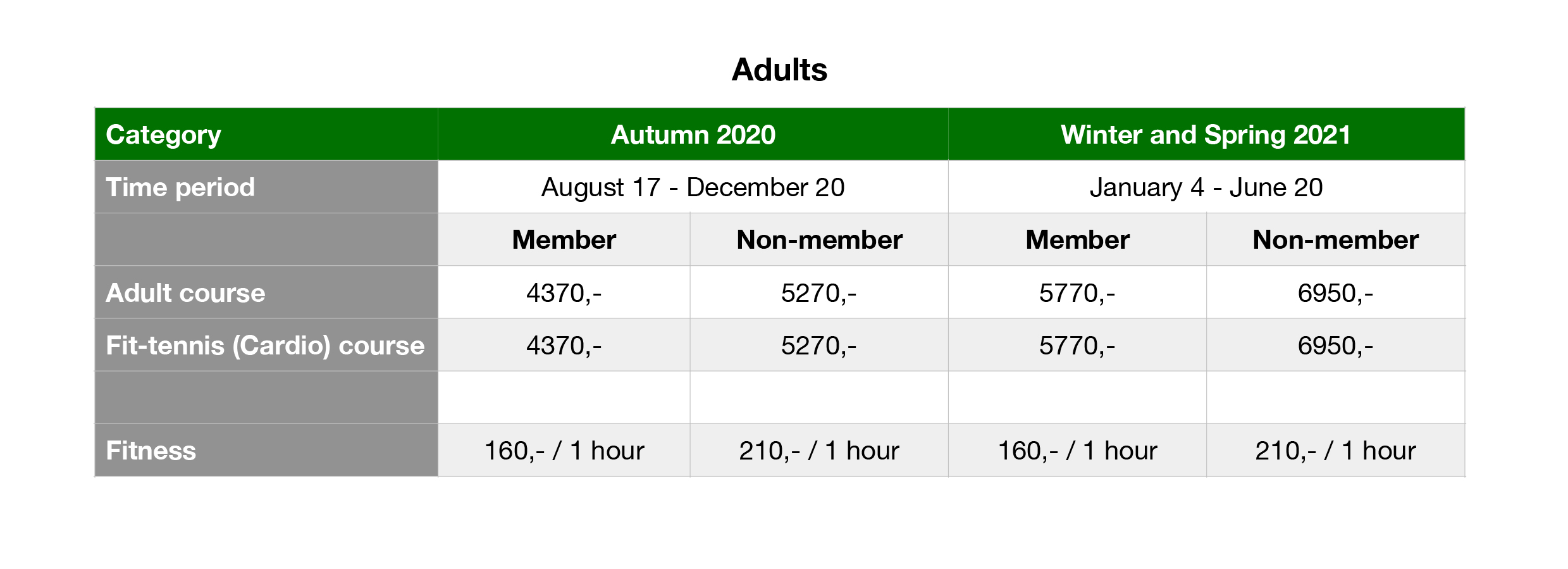 Adults

| Category | Autumn 2020 | | Winter and Spring 2021 | |
|---|---|---|---|---|
| Time period | August 17 - December 20 | | January 4 - June 20 | |
| | Member | Non-member | Member | Non-member |
| Adult course | 4370,- | 5270,- | 5770,- | 6950,- |
| Fit-tennis (Cardio) course | 4370,- | 5270,- | 5770,- | 6950,- |
| | | | | |
| Fitness | 160,- / 1 hour | 210,- / 1 hour | 160,- / 1 hour | 210,- / 1 hour |